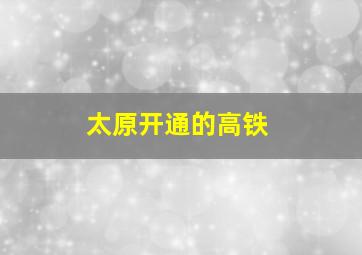 太原开通的高铁